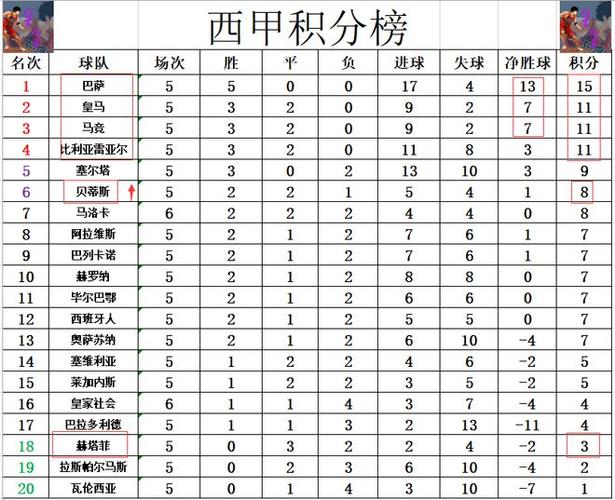 西甲积分榜

| 名次 | 球队 | 场次 | 胜 | 平 | 负 | 进球 | 失球 | 净胜球 | 积分 |
|---|---|---|---|---|---|---|---|---|---|
| 1 | 巴萨 | 5 | 5 | 0 | 0 | 17 | 4 | 13 | 15 |
| 2 | 皇马 | 5 | 3 | 2 | 0 | 9 | 2 | 7 | 11 |
| 3 | 马竞 | 5 | 3 | 2 | 0 | 9 | 2 | 7 | 11 |
| 4 | 比利亚雷亚尔 | 5 | 3 | 2 | 0 | 11 | 8 | 3 | 11 |
| 5 | 塞尔塔 | 5 | 3 | 0 | 2 | 13 | 10 | 3 | 9 |
| 6 | 贝蒂斯 | 5 | 2 | 2 | 1 | 5 | 4 | 1 | 8 |
| 7 | 马洛卡 | 6 | 2 | 2 | 2 | 4 | 4 | 0 | 8 |
| 8 | 阿拉维斯 | 5 | 2 | 1 | 2 | 7 | 6 | 1 | 7 |
| 9 | 巴列卡诺 | 5 | 2 | 1 | 2 | 7 | 6 | 1 | 7 |
| 10 | 赫罗纳 | 5 | 2 | 1 | 2 | 8 | 8 | 0 | 7 |
| 11 | 毕尔巴鄂 | 5 | 2 | 1 | 2 | 6 | 6 | 0 | 7 |
| 12 | 西班牙人 | 5 | 2 | 1 | 2 | 5 | 5 | 0 | 7 |
| 13 | 奥萨苏纳 | 5 | 2 | 1 | 2 | 6 | 10 | -4 | 7 |
| 14 | 塞维利亚 | 5 | 1 | 2 | 2 | 4 | 6 | -2 | 5 |
| 15 | 莱加内斯 | 5 | 1 | 2 | 2 | 3 | 5 | -2 | 5 |
| 16 | 皇家社会 | 6 | 1 | 1 | 4 | 3 | 7 | -4 | 4 |
| 17 | 巴拉多利德 | 5 | 1 | 1 | 3 | 2 | 13 | -11 | 4 |
| 18 | 赫塔菲 | 5 | 0 | 3 | 2 | 2 | 4 | -2 | 3 |
| 19 | 拉斯帕尔马斯 | 5 | 0 | 2 | 3 | 6 | 10 | -4 | 2 |
| 20 | 瓦伦西亚 | 5 | 0 | 1 | 4 | 3 | 10 | -7 | 1 |